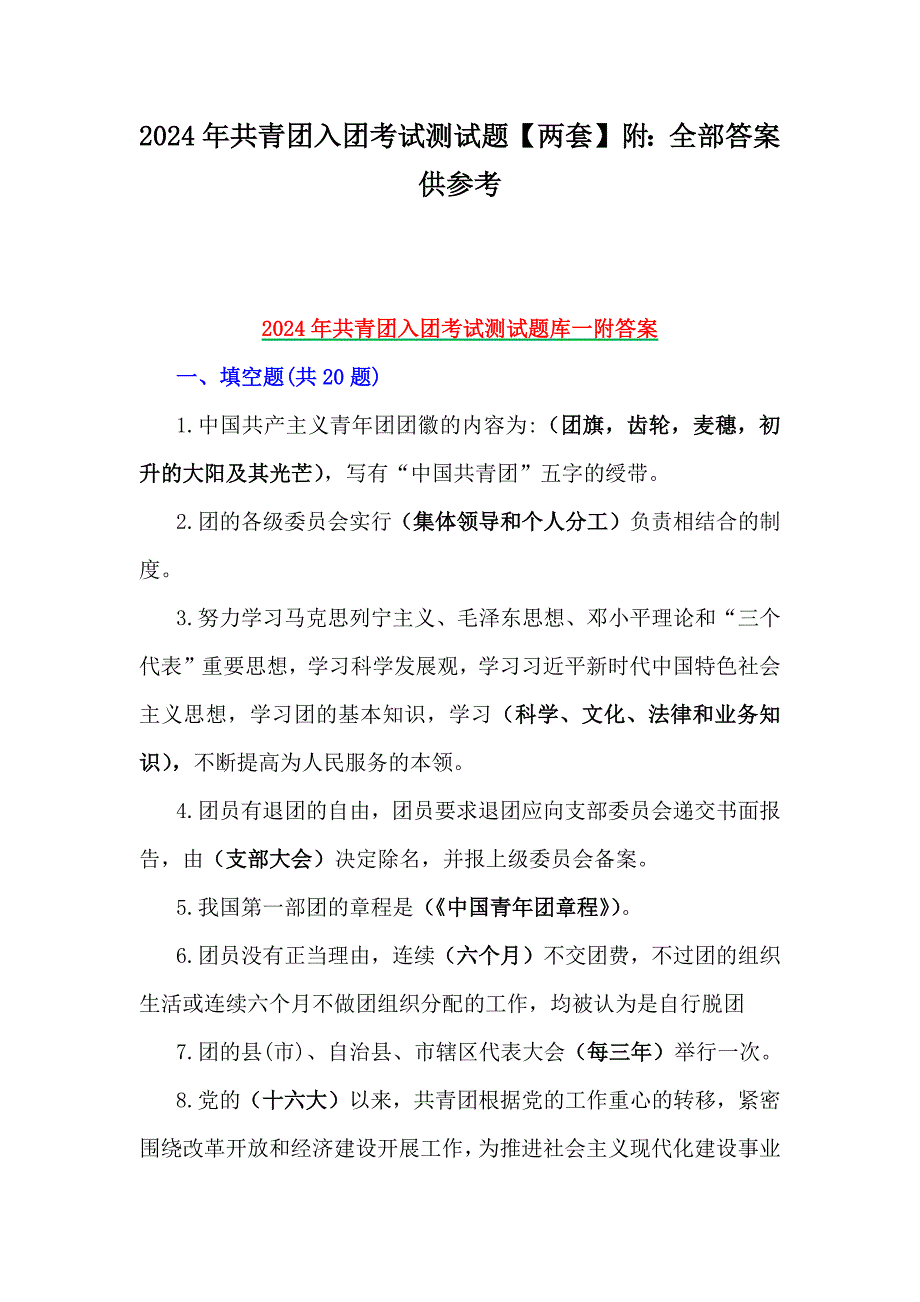 2024年共青团入团考试测试题【两套】附：全部答案供参考

2024年共青团入团考试测试题库一附答案

一、填空题(共20题)

1.中国共产主义青年团团徽的内容为:（团旗，齿轮，麦穗，初升的大阳及其光芒），写有“中国共青团”五字的绶带。

2.团的各级委员会实行（集体领导和个人分工）负责相结合的制度。

3.努力学习马克思列宁主义、毛泽东思想、邓小平理论和“三个代表”重要思想，学习科学发展观，学习习近平新时代中国特色社会主义思想，学习团的基本知识，学习（科学、文化、法律和业务知识），不断提高为人民服务的本领。

4.团员有退团的自由，团员要求退团应向支部委员会递交书面报告，由（支部大会）决定除名，并报上级委员会备案。

5.我国第一部团的章程是（《中国青年团章程》）。

6.团员没有正当理由，连续（六个月）不交团费，不过团的组织生活或连续六个月不做团组织分配的工作，均被认为是自行脱团

7.团的县(市)、自治县、市辖区代表大会（每三年）举行一次。

8.党的（十六大）以来，共青团根据党的工作重心的转移，紧密围绕改革开放和经济建设开展工作，为推进社会主义现代化建设事业